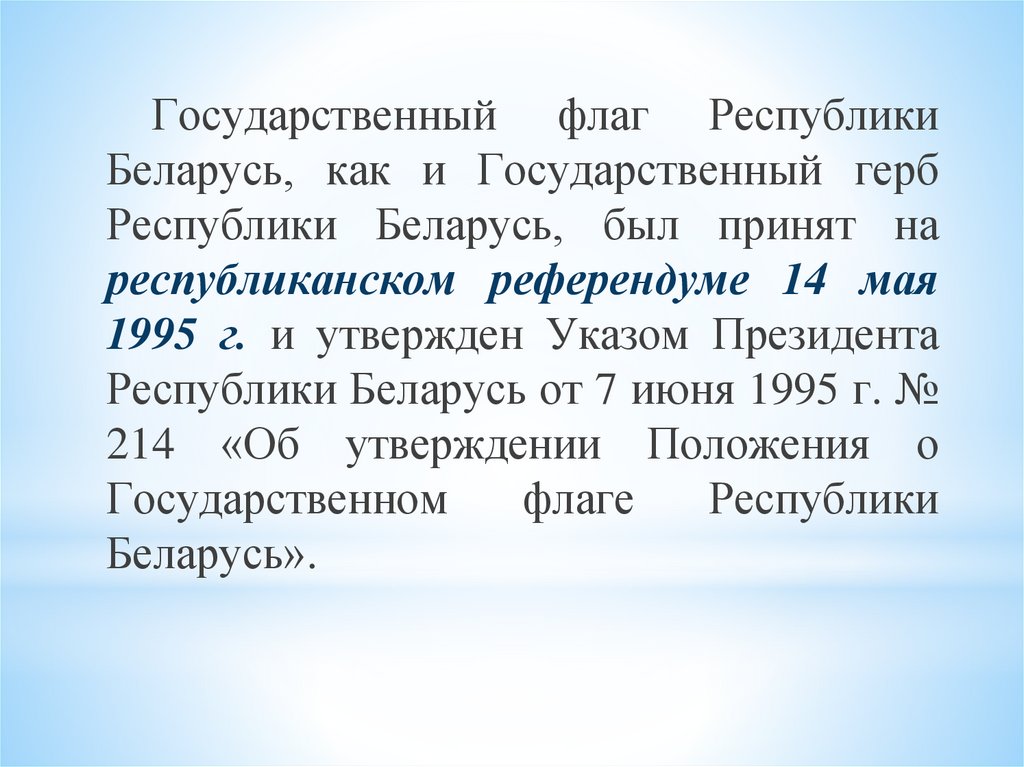 Государственный флаг Республики Беларусь, как и Государственный герб Республики Беларусь, был принят на республиканском референдуме 14 мая 1995 г. и утвержден Указом Президента Республики Беларусь от 7 июня 1995 г. № 214 «Об утверждении Положения о Государственном флаге Республики Беларусь».